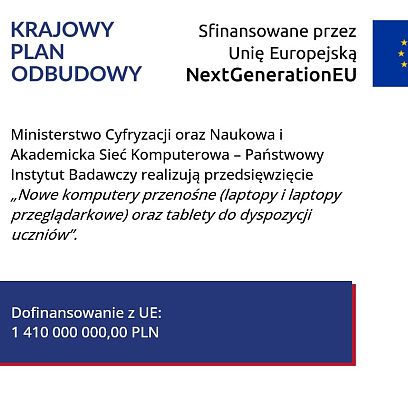 KRAJOWY
PLAN
ODBUDOWY

Sfinansowane przez
Unię Europejską
NextGenerationEU

Ministerstwo Cyfryzacji oraz Naukowa i Akademicka Sieć Komputerowa – Państwowy Instytut Badawczy realizują przedsięwzięcie „Nowe komputery przenośne (laptopy i laptopy przeglądarkowe) oraz tablety do dyspozycji uczniów".

Dofinansowanie z UE:
1 410 000 000,00 PLN